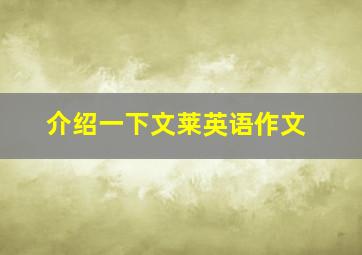 介绍一下文莱英语作文